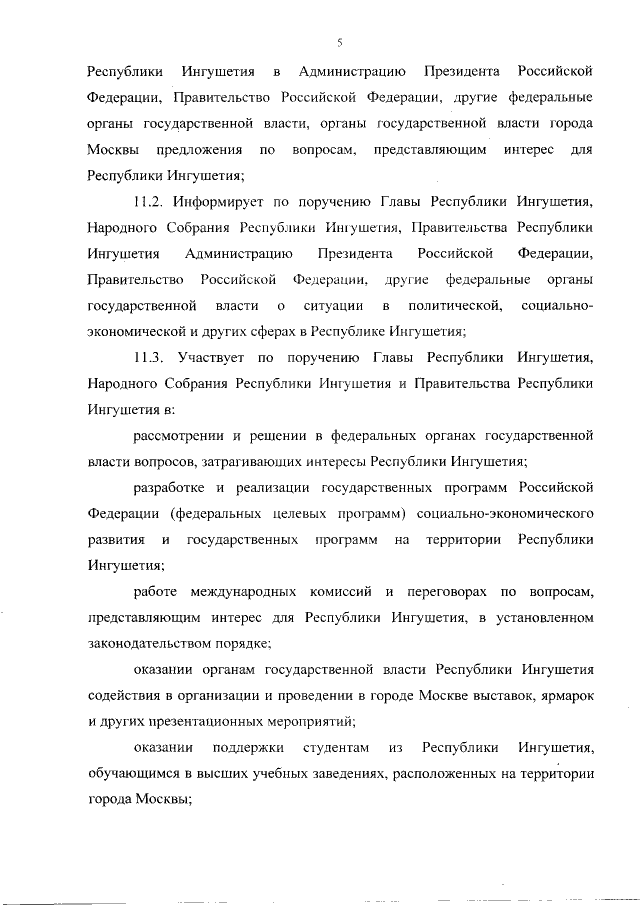 5

Республики Ингушетия в Администрацию Президента Российской Федерации, Правительство Российской Федерации, другие федеральные органы государственной власти, органы государственной власти города Москвы предложения по вопросам, представляющим интерес для Республики Ингушетия;

11.2. Информирует по поручению Главы Республики Ингушетия, Народного Собрания Республики Ингушетия, Правительства Республики Ингушетия Администрацию Президента Российской Федерации, Правительство Российской Федерации, другие федеральные органы государственной власти о ситуации в политической, социально-экономической и других сферах в Республике Ингушетия;

11.3. Участвует по поручению Главы Республики Ингушетия, Народного Собрания Республики Ингушетия и Правительства Республики Ингушетия в:

рассмотрении и решении в федеральных органах государственной власти вопросов, затрагивающих интересы Республики Ингушетия;

разработке и реализации государственных программ Российской Федерации (федеральных целевых программ) социально-экономического развития и государственных программ на территории Республики Ингушетия;

работе международных комиссий и переговорах по вопросам, представляющим интерес для Республики Ингушетия, в установленном законодательством порядке;

оказании органам государственной власти Республики Ингушетия содействия в организации и проведении в городе Москве выставок, ярмарок и других презентационных мероприятий;

оказании поддержки студентам из Республики Ингушетия, обучающимся в высших учебных заведениях, расположенных на территории города Москвы;